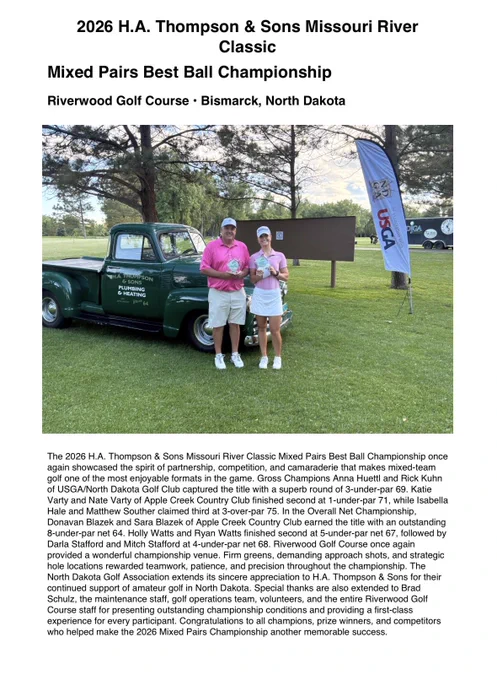 2026 H.A. Thompson & Sons Missouri River Classic

Mixed Pairs Best Ball Championship

Riverwood Golf Course • Bismarck, North Dakota

H.A. THOMPSON & SONS PLUMBING & HEATING

USGA

The 2026 H.A. Thompson & Sons Missouri River Classic Mixed Pairs Best Ball Championship once again showcased the spirit of partnership, competition, and camaraderie that makes mixed-team golf one of the most enjoyable formats in the game. Gross Champions Anna Huettl and Rick Kuhn of USGA/North Dakota Golf Club captured the title with a superb round of 3-under-par 69. Katie Varty and Nate Varty of Apple Creek Country Club finished second at 1-under-par 71, while Isabella Hale and Matthew Souther claimed third at 3-over-par 75. In the Overall Net Championship, Donavan Blazek and Sara Blazek of Apple Creek Country Club earned the title with an outstanding 8-under-par net 64. Holly Watts and Ryan Watts finished second at 5-under-par net 67, followed by Darla Stafford and Mitch Stafford at 4-under-par net 68. Riverwood Golf Course once again provided a wonderful championship venue. Firm greens, demanding approach shots, and strategic hole locations rewarded teamwork, patience, and precision throughout the championship. The North Dakota Golf Association extends its sincere appreciation to H.A. Thompson & Sons for their continued support of amateur golf in North Dakota. Special thanks are also extended to Brad Schulz, the maintenance staff, golf operations team, volunteers, and the entire Riverwood Golf Course staff for presenting outstanding championship conditions and providing a first-class experience for every participant. Congratulations to all champions, prize winners, and competitors who helped make the 2026 Mixed Pairs Championship another memorable success.